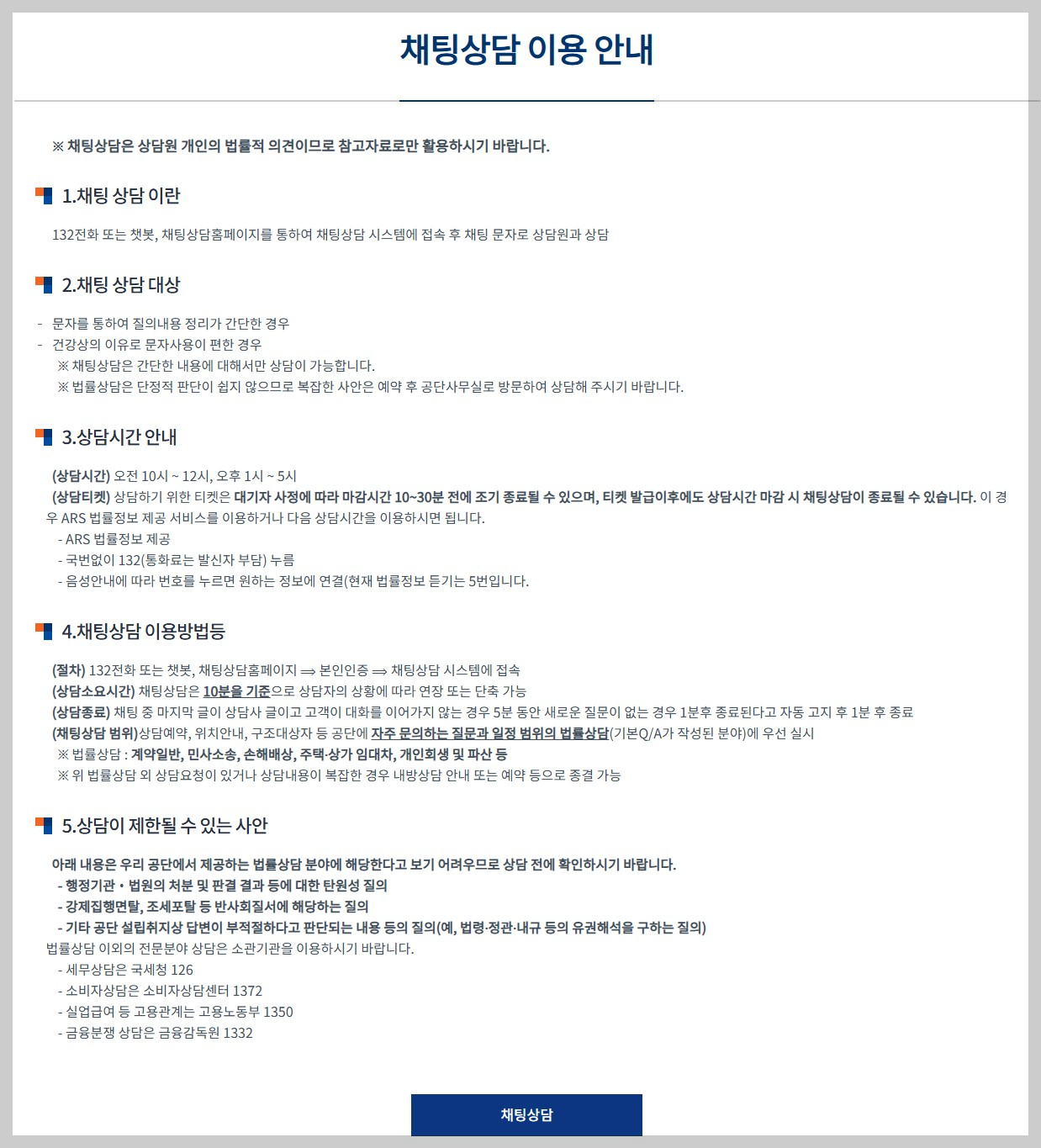 채팅상담 이용 안내

※ 채팅상담은 상담원 개인의 법률적 의견이므로 참고자료로만 활용하시기 바랍니다.

1.채팅 상담 이란

132전화 또는 챗봇, 채팅상담홈페이지를 통하여 채팅상담 시스템에 접속 후 채팅 문자로 상담원과 상담

2.채팅 상담 대상

- 문자를 통하여 질의내용 정리가 간단한 경우
- 건강상의 이유로 문자사용이 편한 경우
※ 채팅상담은 간단한 내용에 대해서만 상담이 가능합니다.
※ 법률상담은 단정적 판단이 쉽지 않으므로 복잡한 사안은 예약 후 공단사무실로 방문하여 상담해 주시기 바랍니다.

3.상담시간 안내

(상담시간) 오전 10시 ~ 12시, 오후 1시 ~ 5시
(상담티켓) 상담하기 위한 티켓은 대기자 사정에 따라 마감시간 10~30분 전에 조기 종료될 수 있으며, 티켓 발급이후에도 상담시간 마감 시 채팅상담이 종료될 수 있습니다. 이 경우 ARS 법률정보 제공 서비스를 이용하거나 다음 상담시간을 이용하시면 됩니다.
- ARS 법률정보 제공
- 국번없이 132(통화료는 발신자 부담) 누름
- 음성안내에 따라 번호를 누르면 원하는 정보에 연결(현재 법률정보 듣기는 5번입니다.

4.채팅상담 이용방법등

(절차) 132전화 또는 챗봇, 채팅상담홈페이지 ⟹ 본인인증 ⟹ 채팅상담 시스템에 접속
(상담소요시간) 채팅상담은 10분을 기준으로 상담자의 상황에 따라 연장 또는 단축 가능
(상담종료) 채팅 중 마지막 글이 상담사 글이고 고객이 대화를 이어가지 않는 경우 5분 동안 새로운 질문이 없는 경우 1분후 종료된다고 자동 고지 후 1분 후 종료
(채팅상담 범위)상담예약, 위치안내, 구조대상자 등 공단에 자주 문의하는 질문과 일정 범위의 법률상담(기본Q/A가 작성된 분야)에 우선 실시
※ 법률상담 : 계약일반, 민사소송, 손해배상, 주택·상가 임대차, 개인회생 및 파산 등
※ 위 법률상담 외 상담요청이 있거나 상담내용이 복잡한 경우 내방상담 안내 또는 예약 등으로 종결 가능

5.상담이 제한될 수 있는 사안

아래 내용은 우리 공단에서 제공하는 법률상담 분야에 해당한다고 보기 어려우므로 상담 전에 확인하시기 바랍니다.
- 행정기관 • 법원의 처분 및 판결 결과 등에 대한 탄원성 질의
- 강제집행면탈, 조세포탈 등 반사회질서에 해당하는 질의
- 기타 공단 설립취지상 답변이 부적절하다고 판단되는 내용 등의 질의(예, 법령·정관·내규 등의 유권해석을 구하는 질의)
법률상담 이외의 전문분야 상담은 소관기관을 이용하시기 바랍니다.
- 세무상담은 국세청 126
- 소비자상담은 소비자상담센터 1372
- 실업급여 등 고용관계는 고용노동부 1350
- 금융분쟁 상담은 금융감독원 1332

채팅상담